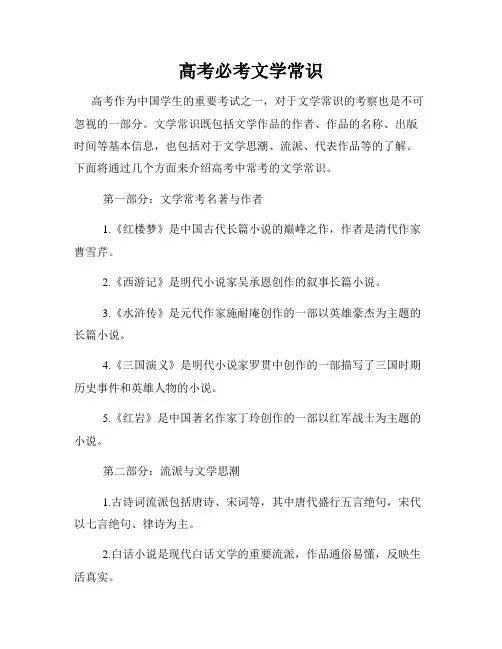 高考必考文学常识

高考作为中国学生的重要考试之一，对于文学常识的考察也是不可忽视的一部分。文学常识既包括文学作品的作者、作品的名称、出版时间等基本信息，也包括对于文学思潮、流派、代表作品等的了解。下面将通过几个方面来介绍高考中常考的文学常识。

第一部分：文学常考名著与作者

1.《红楼梦》是中国古代长篇小说的巅峰之作，作者是清代作家曹雪芹。

2.《西游记》是明代小说家吴承恩创作的叙事长篇小说。

3.《水浒传》是元代作家施耐庵创作的一部以英雄豪杰为主题的长篇小说。

4.《三国演义》是明代小说家罗贯中创作的一部描写了三国时期历史事件和英雄人物的小说。

5.《红岩》是中国著名作家丁玲创作的一部以红军战士为主题的小说。

第二部分：流派与文学思潮

1.古诗词流派包括唐诗、宋词等，其中唐代盛行五言绝句，宋代以七言绝句、律诗为主。

2.白话小说是现代白话文学的重要流派，作品通俗易懂，反映生活真实。